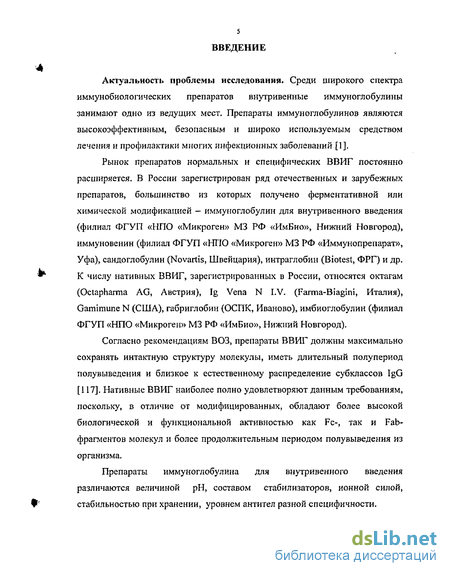 5

ВВЕДЕНИЕ

Актуальность проблемы исследования. Среди широкого спектра иммунобиологических препаратов внутривенные иммуноглобулины занимают одно из ведущих мест. Препараты иммуноглобулинов являются высокоэффективным, безопасным и широко используемым средством лечения и профилактики многих инфекционных заболеваний [1].

Рынок препаратов нормальных и специфических ВВИГ постоянно расширяется. В России зарегистрирован ряд отечественных и зарубежных препаратов, большинство из которых получено ферментативной или химической модификацией – иммуноглобулин для внутривенного введения (филиал ФГУП «НПО «Микроген» МЗ РФ «ИмБио», Нижний Новгород), иммуновенин (филиал ФГУП «НПО «Микроген» МЗ РФ «Иммунопрепарат», Уфа), сандоглобулин (Novartis, Швейцария), интраглобин (Biotest, ФРГ) и др. К числу нативных ВВИГ, зарегистрированных в России, относятся октагам (Octapharma AG, Австрия), Ig Vena N I.V. (Farma-Biagini, Италия), Gamimune N (США), габриглобин (ОСПК, Иваново), имбиоглобулин (филиал ФГУП «НПО «Микроген» МЗ РФ «ИмБио», Нижний Новгород).

Согласно рекомендациям ВОЗ, препараты ВВИГ должны максимально сохранять интактную структуру молекулы, иметь длительный полупериод полувыведения и близкое к естественному распределение субклассов IgG [117]. Нативные ВВИГ наиболее полно удовлетворяют данным требованиям, поскольку, в отличие от модифицированных, обладают более высокой биологической и функциональной активностью как Fc-, так и Fab-фрагментов молекул и более продолжительным периодом полувыведения из организма.

Препараты иммуноглобулина для внутривенного введения различаются величиной pH, составом стабилизаторов, ионной силой, стабильностью при хранении, уровнем антител разной специфичности.

dsLib.net
библиотека диссертаций